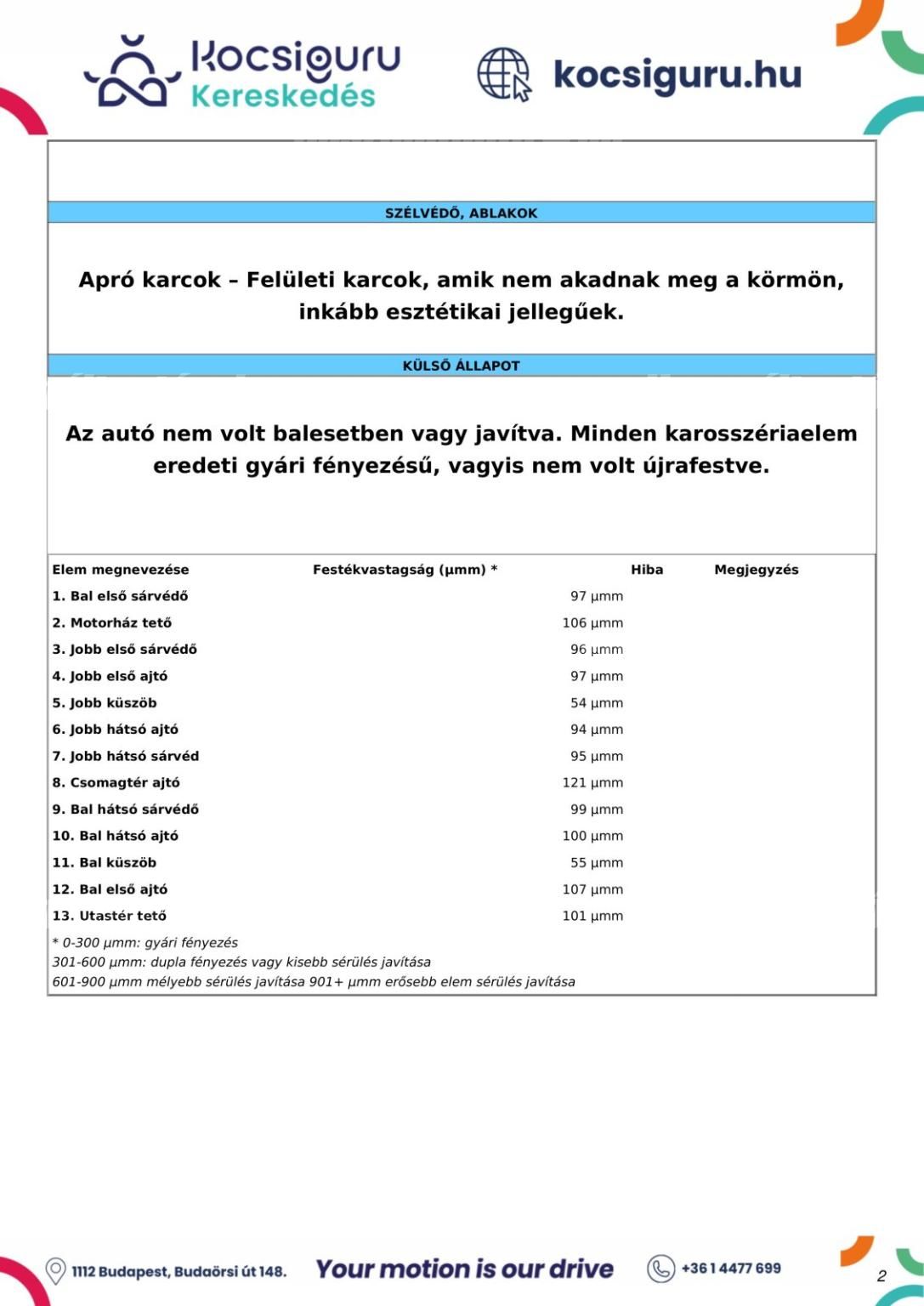 Kocsiguru Kereskedés

kocsiguru.hu

SZÉLVÉDŐ, ABLAKOK

Apró karcok – Felületi karcok, amik nem akadnak meg a körmön, inkább esztétikai jellegűek.

KÜLSŐ ÁLLAPOT

Az autó nem volt balesetben vagy javítva. Minden karosszériaelem eredeti gyári fényezésű, vagyis nem volt újrafestve.

| Elem megnevezése | Festékvastagság (µmm) * | Hiba | Megjegyzés |
|---|---|---|---|
| 1. Bal első sárvédő | 97 µmm | | |
| 2. Motorház tető | 106 µmm | | |
| 3. Jobb első sárvédő | 96 µmm | | |
| 4. Jobb első ajtó | 97 µmm | | |
| 5. Jobb küszöb | 54 µmm | | |
| 6. Jobb hátsó ajtó | 94 µmm | | |
| 7. Jobb hátsó sárvéd | 95 µmm | | |
| 8. Csomagtér ajtó | 121 µmm | | |
| 9. Bal hátsó sárvédő | 99 µmm | | |
| 10. Bal hátsó ajtó | 100 µmm | | |
| 11. Bal küszöb | 55 µmm | | |
| 12. Bal első ajtó | 107 µmm | | |
| 13. Utastér tető | 101 µmm | | |

* 0-300 µmm: gyári fényezés
301-600 µmm: dupla fényezés vagy kisebb sérülés javítása
601-900 µmm mélyebb sérülés javítása 901+ µmm erősebb elem sérülés javítása

1112 Budapest, Budaörsi út 148. Your motion is our drive +36 1 4477 699

2